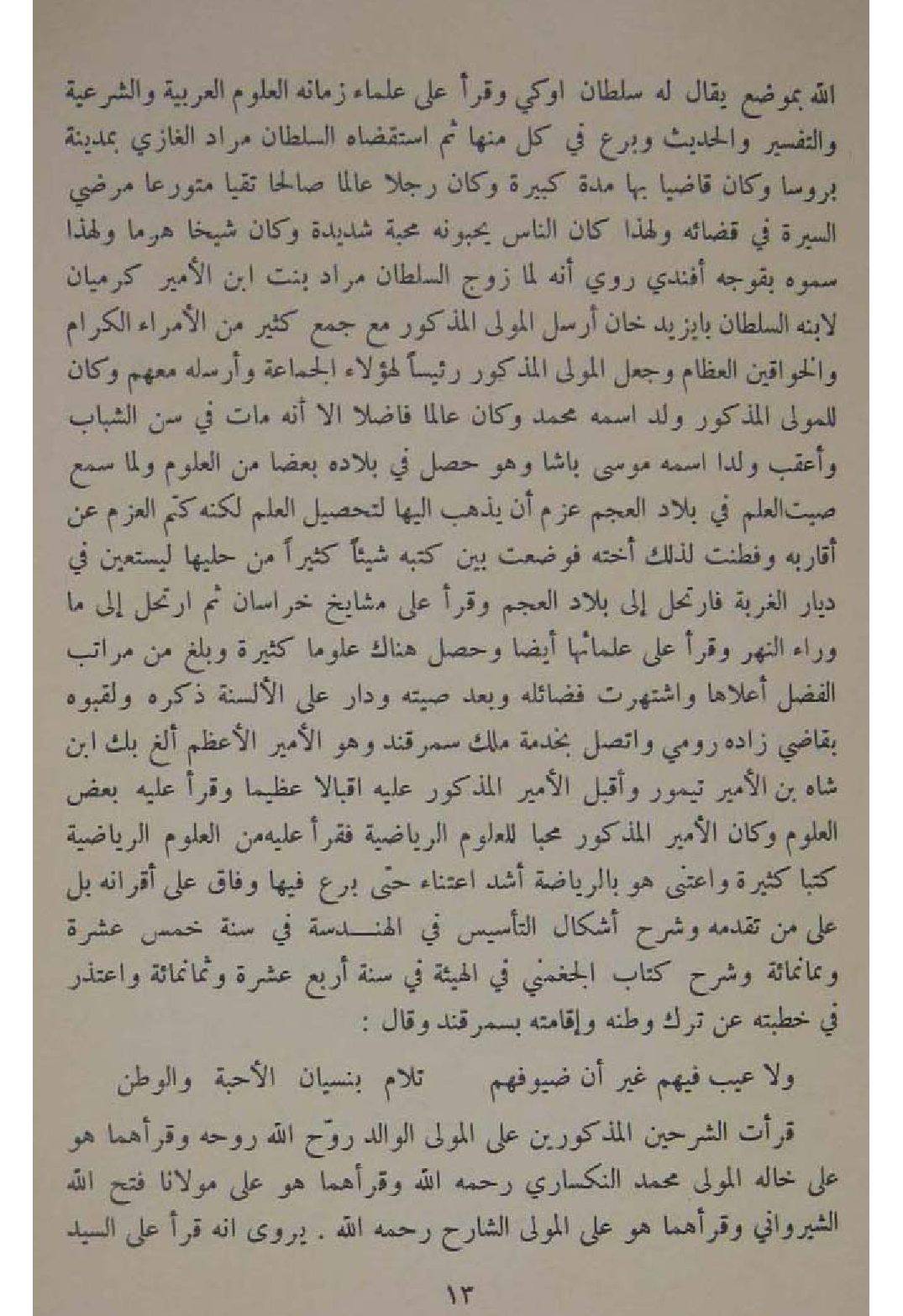 الله بموضع يقال له سلطان اوكي وقرأ على علماء زمانه العلوم العربية والشرعية والتفسير والحديث وبرع في كل منها ثم استقضاه السلطان مراد الغازي بمدينة بروسا وكان قاضيا بها مدة كبيرة وكان رجلا عالما صالحا تقيا متورعا مرضي السيرة في قضائه ولهذا كان الناس يحبونه محبة شديدة وكان شيخا هرما ولهذا سموه بقوجه أفندي روي أنه لما زوج السلطان مراد بنت ابن الأمير كرميان لابنه السلطان بايزيد خان أرسل المولى المذكور مع جمع كثير من الأمراء الكرام والخواقين العظام وجعل المولى المذكور رئيساً لهؤلاء الجماعة وأرسله معهم وكان للمولى المذكور ولد اسمه محمد وكان عالما فاضلا الا أنه مات في سن الشباب وأعقب ولدا اسمه موسى باشا وهو حصل في بلاده بعضا من العلوم ولما سمع صيت العلم في بلاد العجم عزم أن يذهب اليها لتحصيل العلم لكنه كتم العزم عن أقاربه وفطنت لذلك أخته فوضعت بين كتبه شيئاً كثيراً من حليها ليستعين في ديار الغربة فارتحل إلى بلاد العجم وقرأ على مشايخ خراسان ثم ارتحل إلى ما وراء النهر وقرأ على علمائها أيضا وحصل هناك علوما كثيرة وبلغ من مراتب الفضل أعلاها واشتهرت فضائله وبعد صيته ودار على الألسنة ذكره ولقبوه بقاضي زاده رومي واتصل بخدمة ملك سمرقند وهو الأمير الأعظم ألغ بك ابن شاه بن الأمير تيمور وأقبل الأمير المذكور عليه اقبالا عظيما وقرأ عليه بعض العلوم وكان الأمير المذكور محبا للعلوم الرياضية فقرأ عليه من العلوم الرياضية كتبا كثيرة واعتنى هو بالرياضة أشد اعتناء حتى برع فيها وفاق على أقرانه بل على من تقدمه وشرح أشكال التأسيس في الهندسة في سنة خمس عشرة وثمانمائة وشرح كتاب الجغمني في الهيئة في سنة أربع عشرة وثمانمائة واعتذر في خطبته عن ترك وطنه وإقامته بسمرقند وقال :

ولا عيب فيهم غير أن ضيوفهم تلام بنسيان الأحبة والوطن

قرأت الشرحين المذكورين على المولى الوالد روّح الله روحه وقرأهما هو على خاله المولى محمد النكساري رحمه الله وقرأهما هو على مولانا فتح الله الشيرواني وقرأهما هو على المولى الشارح رحمه الله . يروى انه قرأ على السيد

١٣